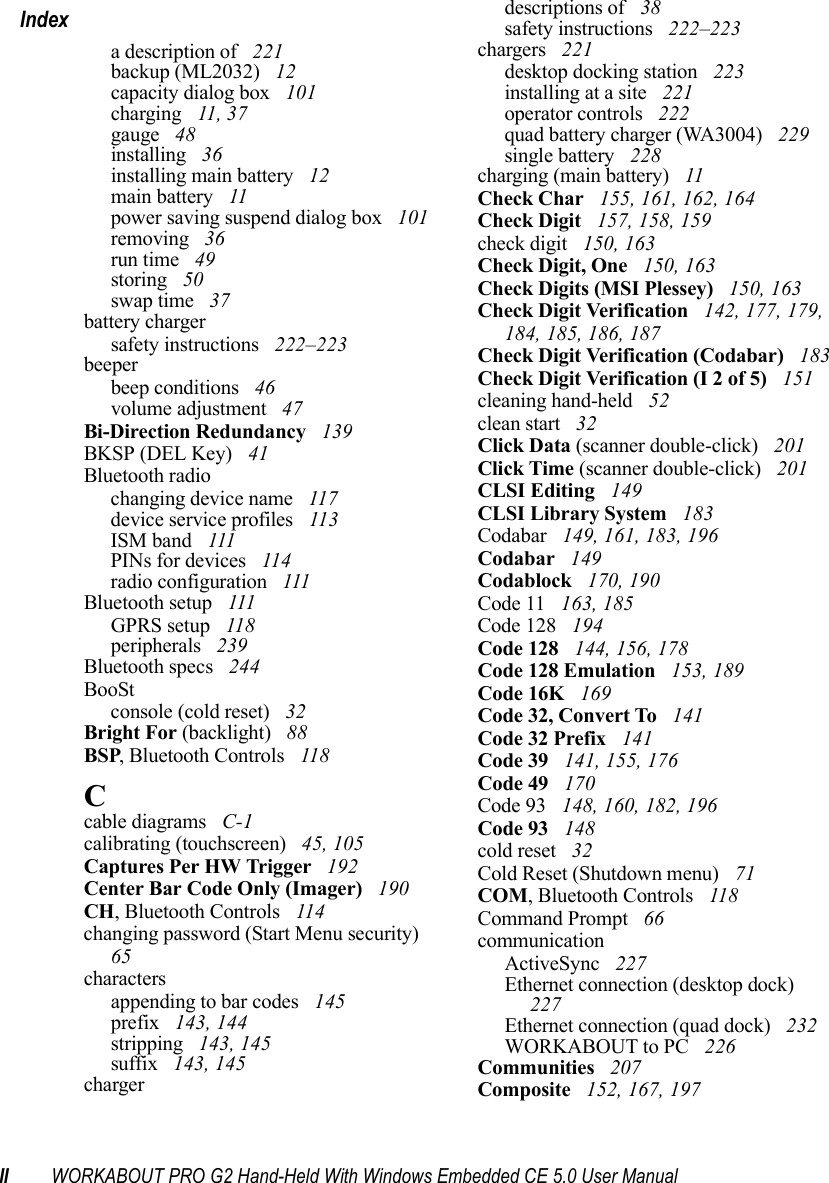 Index

a description of 221
backup (ML2032) 12
capacity dialog box 101
charging 11, 37
gauge 48
installing 36
installing main battery 12
main battery 11
power saving suspend dialog box 101
removing 36
run time 49
storing 50
swap time 37
battery charger
safety instructions 222–223
beeper
beep conditions 46
volume adjustment 47
Bi-Direction Redundancy 139
BKSP (DEL Key) 41
Bluetooth radio
changing device name 117
device service profiles 113
ISM band 111
PINs for devices 114
radio configuration 111
Bluetooth setup 111
GPRS setup 118
peripherals 239
Bluetooth specs 244
BooSt
console (cold reset) 32
Bright For (backlight) 88
BSP, Bluetooth Controls 118

C
cable diagrams C-1
calibrating (touchscreen) 45, 105
Captures Per HW Trigger 192
Center Bar Code Only (Imager) 190
CH, Bluetooth Controls 114
changing password (Start Menu security) 65
characters
appending to bar codes 145
prefix 143, 144
stripping 143, 145
suffix 143, 145
charger
descriptions of 38
safety instructions 222–223
chargers 221
desktop docking station 223
installing at a site 221
operator controls 222
quad battery charger (WA3004) 229
single battery 228
charging (main battery) 11
Check Char 155, 161, 162, 164
Check Digit 157, 158, 159
check digit 150, 163
Check Digit, One 150, 163
Check Digits (MSI Plessey) 150, 163
Check Digit Verification 142, 177, 179, 184, 185, 186, 187
Check Digit Verification (Codabar) 183
Check Digit Verification (I 2 of 5) 151
cleaning hand-held 52
clean start 32
Click Data (scanner double-click) 201
Click Time (scanner double-click) 201
CLSI Editing 149
CLSI Library System 183
Codabar 149, 161, 183, 196
Codabar 149
Codablock 170, 190
Code 11 163, 185
Code 128 194
Code 128 144, 156, 178
Code 128 Emulation 153, 189
Code 16K 169
Code 32, Convert To 141
Code 32 Prefix 141
Code 39 141, 155, 176
Code 49 170
Code 93 148, 160, 182, 196
Code 93 148
cold reset 32
Cold Reset (Shutdown menu) 71
COM, Bluetooth Controls 118
Command Prompt 66
communication
ActiveSync 227
Ethernet connection (desktop dock) 227
Ethernet connection (quad dock) 232
WORKABOUT to PC 226
Communities 207
Composite 152, 167, 197

II WORKABOUT PRO G2 Hand-Held With Windows Embedded CE 5.0 User Manual